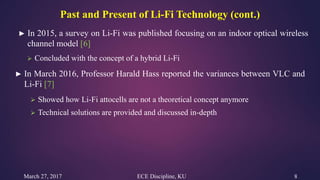 Past and Present of Li-Fi Technology (cont.)

► In 2015, a survey on Li-Fi was published focusing on an indoor optical wireless channel model [6]

➢ Concluded with the concept of a hybrid Li-Fi

► In March 2016, Professor Harald Hass reported the variances between VLC and Li-Fi [7]

➢ Showed how Li-Fi attocells are not a theoretical concept anymore

➢ Technical solutions are provided and discussed in-depth

March 27, 2017

ECE Discipline, KU

9